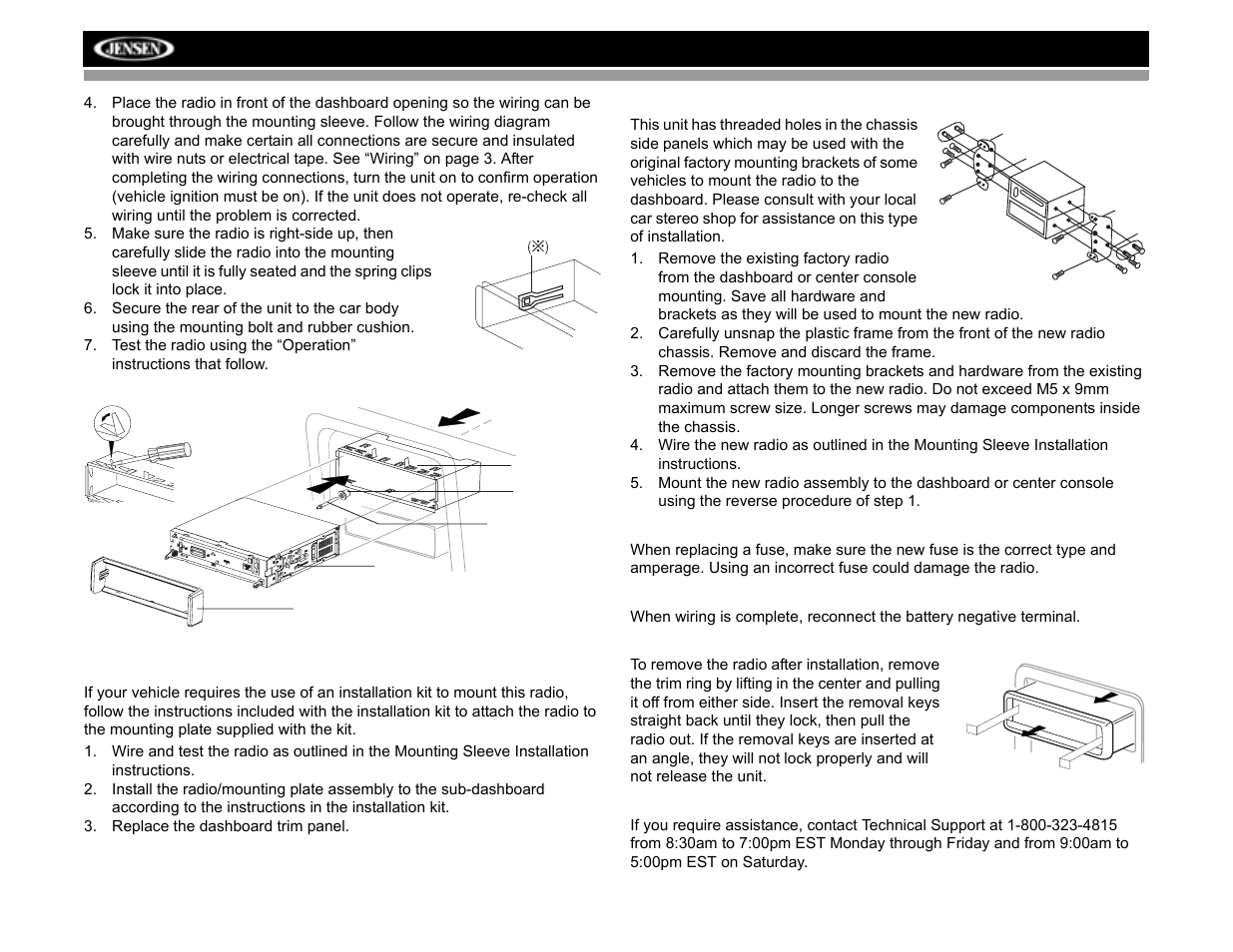 JENSEN

4. Place the radio in front of the dashboard opening so the wiring can be brought through the mounting sleeve. Follow the wiring diagram carefully and make certain all connections are secure and insulated with wire nuts or electrical tape. See “Wiring” on page 3. After completing the wiring connections, turn the unit on to confirm operation (vehicle ignition must be on). If the unit does not operate, re-check all wiring until the problem is corrected.
5. Make sure the radio is right-side up, then carefully slide the radio into the mounting sleeve until it is fully seated and the spring clips lock it into place.
6. Secure the rear of the unit to the car body using the mounting bolt and rubber cushion.
7. Test the radio using the “Operation” instructions that follow.

(※)

If your vehicle requires the use of an installation kit to mount this radio, follow the instructions included with the installation kit to attach the radio to the mounting plate supplied with the kit.
1. Wire and test the radio as outlined in the Mounting Sleeve Installation instructions.
2. Install the radio/mounting plate assembly to the sub-dashboard according to the instructions in the installation kit.
3. Replace the dashboard trim panel.

This unit has threaded holes in the chassis side panels which may be used with the original factory mounting brackets of some vehicles to mount the radio to the dashboard. Please consult with your local car stereo shop for assistance on this type of installation.
1. Remove the existing factory radio from the dashboard or center console mounting. Save all hardware and brackets as they will be used to mount the new radio.
2. Carefully unsnap the plastic frame from the front of the new radio chassis. Remove and discard the frame.
3. Remove the factory mounting brackets and hardware from the existing radio and attach them to the new radio. Do not exceed M5 x 9mm maximum screw size. Longer screws may damage components inside the chassis.
4. Wire the new radio as outlined in the Mounting Sleeve Installation instructions.
5. Mount the new radio assembly to the dashboard or center console using the reverse procedure of step 1.

When replacing a fuse, make sure the new fuse is the correct type and amperage. Using an incorrect fuse could damage the radio.

When wiring is complete, reconnect the battery negative terminal.

To remove the radio after installation, remove the trim ring by lifting in the center and pulling it off from either side. Insert the removal keys straight back until they lock, then pull the radio out. If the removal keys are inserted at an angle, they will not lock properly and will not release the unit.

If you require assistance, contact Technical Support at 1-800-323-4815 from 8:30am to 7:00pm EST Monday through Friday and from 9:00am to 5:00pm EST on Saturday.